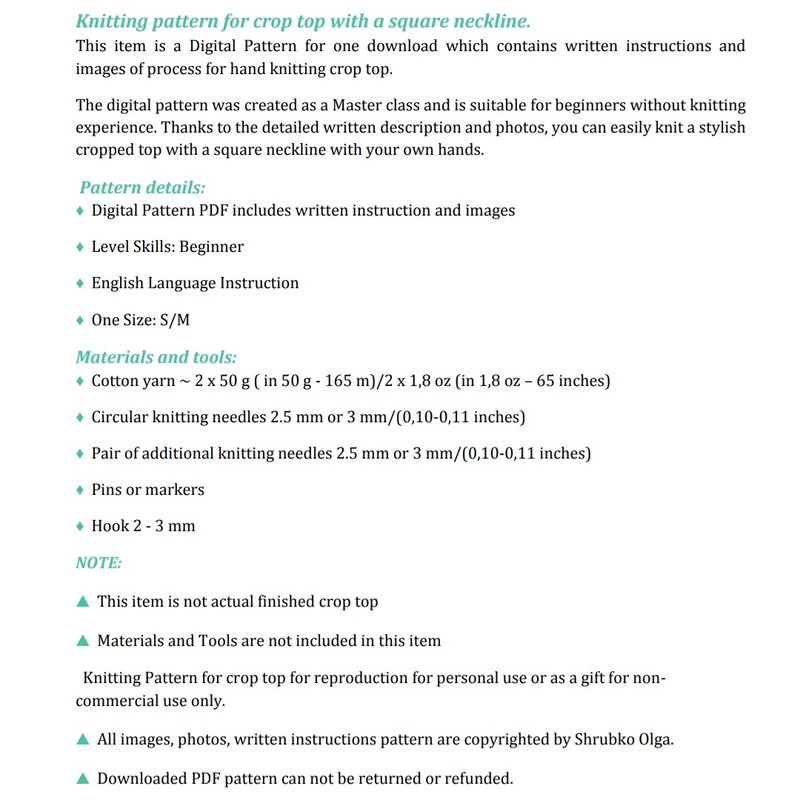 Knitting pattern for crop top with a square neckline.
This item is a Digital Pattern for one download which contains written instructions and images of process for hand knitting crop top.

The digital pattern was created as a Master class and is suitable for beginners without knitting experience. Thanks to the detailed written description and photos, you can easily knit a stylish cropped top with a square neckline with your own hands.

Pattern details:
♦ Digital Pattern PDF includes written instruction and images

♦ Level Skills: Beginner

♦ English Language Instruction

♦ One Size: S/M

Materials and tools:
♦ Cotton yarn ~ 2 x 50 g ( in 50 g - 165 m)/2 x 1,8 oz (in 1,8 oz – 65 inches)

♦ Circular knitting needles 2.5 mm or 3 mm/(0,10-0,11 inches)

♦ Pair of additional knitting needles 2.5 mm or 3 mm/(0,10-0,11 inches)

♦ Pins or markers

♦ Hook 2 - 3 mm

NOTE:

▲ This item is not actual finished crop top

▲ Materials and Tools are not included in this item

Knitting Pattern for crop top for reproduction for personal use or as a gift for non-commercial use only.

▲ All images, photos, written instructions pattern are copyrighted by Shrubko Olga.

▲ Downloaded PDF pattern can not be returned or refunded.